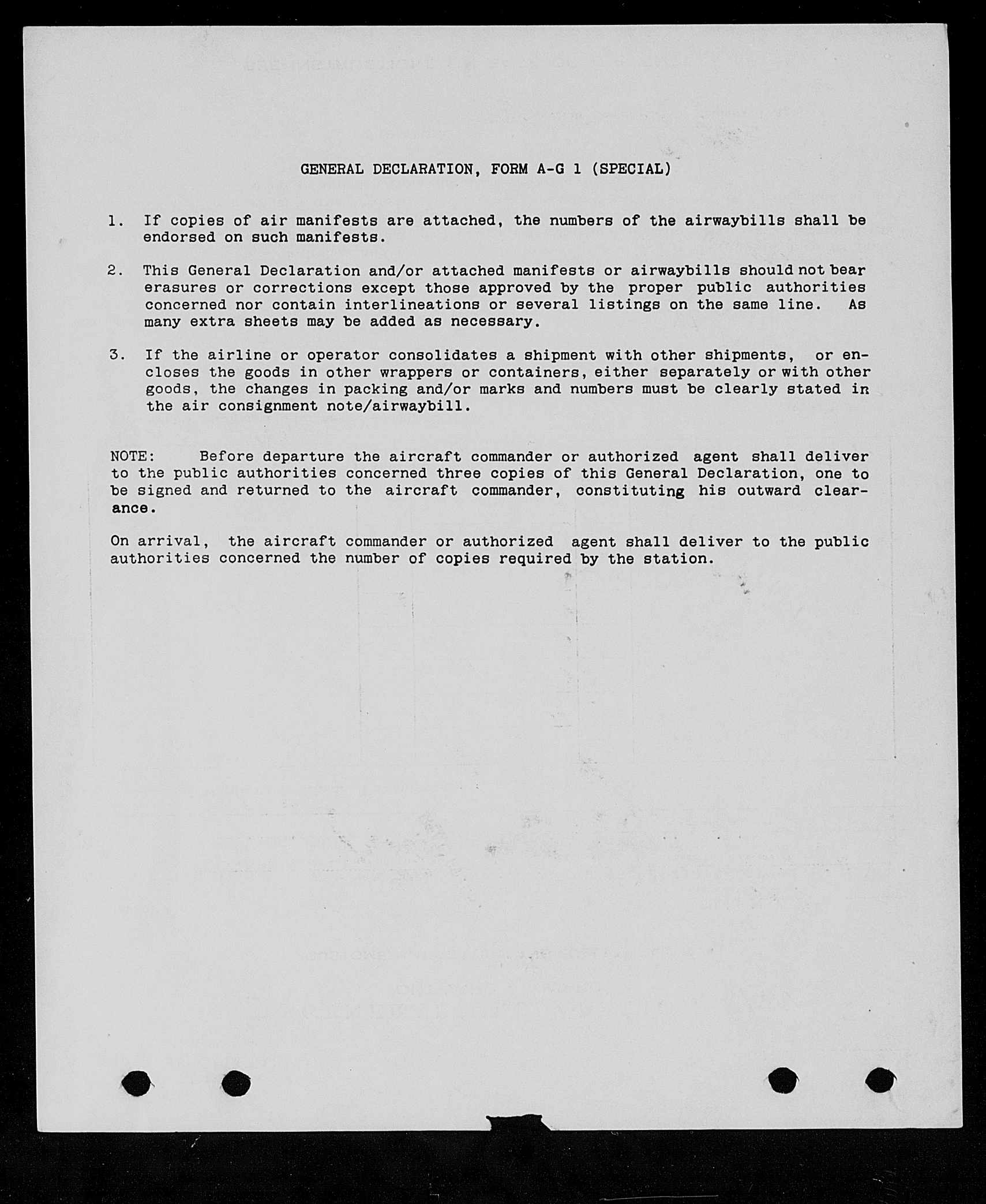 GENERAL DECLARATION, FORM A-G 1 (SPECIAL)

1. If copies of air manifests are attached, the numbers of the airwaybills shall be endorsed on such manifests.

2. This General Declaration and/or attached manifests or airwaybills should not bear erasures or corrections except those approved by the proper public authorities concerned nor contain interlineations or several listings on the same line. As many extra sheets may be added as necessary.

3. If the airline or operator consolidates a shipment with other shipments, or encloses the goods in other wrappers or containers, either separately or with other goods, the changes in packing and/or marks and numbers must be clearly stated in the air consignment note/airwaybill.

NOTE: Before departure the aircraft commander or authorized agent shall deliver to the public authorities concerned three copies of this General Declaration, one to be signed and returned to the aircraft commander, constituting his outward clearance.

On arrival, the aircraft commander or authorized agent shall deliver to the public authorities concerned the number of copies required by the station.